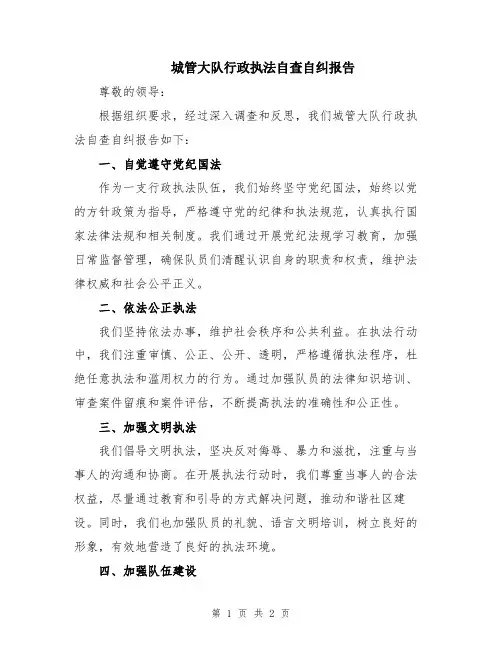 城管大队行政执法自查自纠报告

尊敬的领导：

根据组织要求，经过深入调查和反思，我们城管大队行政执法自查自纠报告如下：

一、自觉遵守党纪国法

作为一支行政执法队伍，我们始终坚守党纪国法，始终以党的方针政策为指导，严格遵守党的纪律和执法规范，认真执行国家法律法规和相关制度。我们通过开展党纪法规学习教育，加强日常监督管理，确保队员们清醒认识自身的职责和权责，维护法律权威和社会公平正义。

二、依法公正执法

我们坚持依法办事，维护社会秩序和公共利益。在执法行动中，我们注重审慎、公正、公开、透明，严格遵循执法程序，杜绝任意执法和滥用权力的行为。通过加强队员的法律知识培训、审查案件留痕和案件评估，不断提高执法的准确性和公正性。

三、加强文明执法

我们倡导文明执法，坚决反对侮辱、暴力和滋扰，注重与当事人的沟通和协商。在开展执法行动时，我们尊重当事人的合法权益，尽量通过教育和引导的方式解决问题，推动和谐社区建设。同时，我们也加强队员的礼貌、语言文明培训，树立良好的形象，有效地营造了良好的执法环境。

四、加强队伍建设

第 1 页 共 2 页